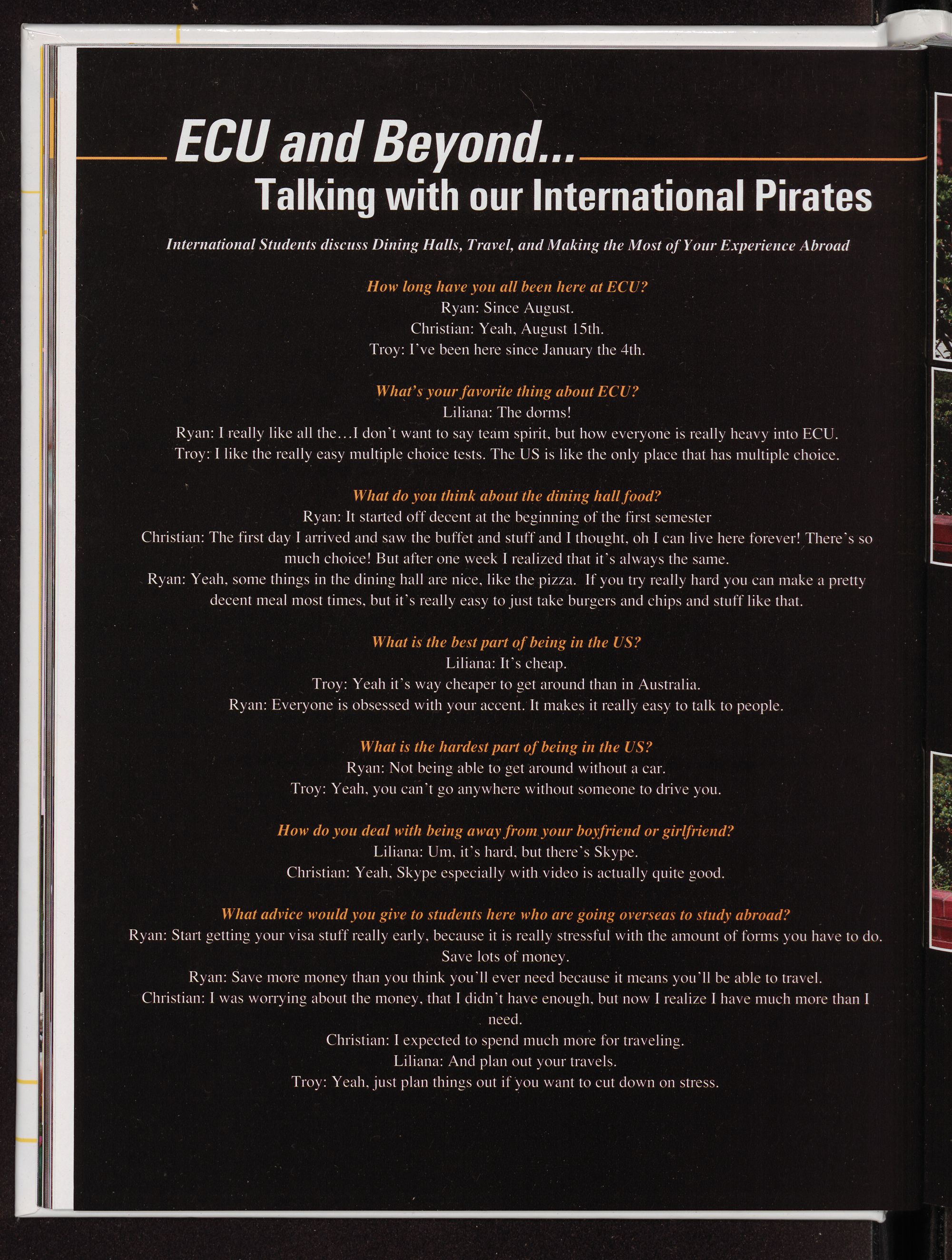 ECU and Beyond...
Talking with our International Pirates

International Students discuss Dining Halls, Travel, and Making the Most of Your Experience Abroad

How long have you all been here at ECU?
Ryan: Since August.
Christian: Yeah, August 15th.
Troy: I've been here since January the 4th.

What's your favorite thing about ECU?
Liliana: The dorms!
Ryan: I really like all the...I don't want to say team spirit, but how everyone is really heavy into ECU.
Troy: I like the really easy multiple choice tests. The US is like the only place that has multiple choice.

What do you think about the dining hall food?
Ryan: It started off decent at the beginning of the first semester
Christian: The first day I arrived and saw the buffet and stuff and I thought, oh I can live here forever! There's so much choice! But after one week I realized that it's always the same.
Ryan: Yeah, some things in the dining hall are nice, like the pizza. If you try really hard you can make a pretty decent meal most times, but it's really easy to just take burgers and chips and stuff like that.

What is the best part of being in the US?
Liliana: It's cheap.
Troy: Yeah it's way cheaper to get around than in Australia.
Ryan: Everyone is obsessed with your accent. It makes it really easy to talk to people.

What is the hardest part of being in the US?
Ryan: Not being able to get around without a car.
Troy: Yeah, you can't go anywhere without someone to drive you.

How do you deal with being away from your boyfriend or girlfriend?
Liliana: Um, it's hard, but there's Skype.
Christian: Yeah, Skype especially with video is actually quite good.

What advice would you give to students here who are going overseas to study abroad?
Ryan: Start getting your visa stuff really early, because it is really stressful with the amount of forms you have to do. Save lots of money.
Ryan: Save more money than you think you'll ever need because it means you'll be able to travel.
Christian: I was worrying about the money, that I didn't have enough, but now I realize I have much more than I need.
Christian: I expected to spend much more for traveling.
Liliana: And plan out your travels.
Troy: Yeah, just plan things out if you want to cut down on stress.